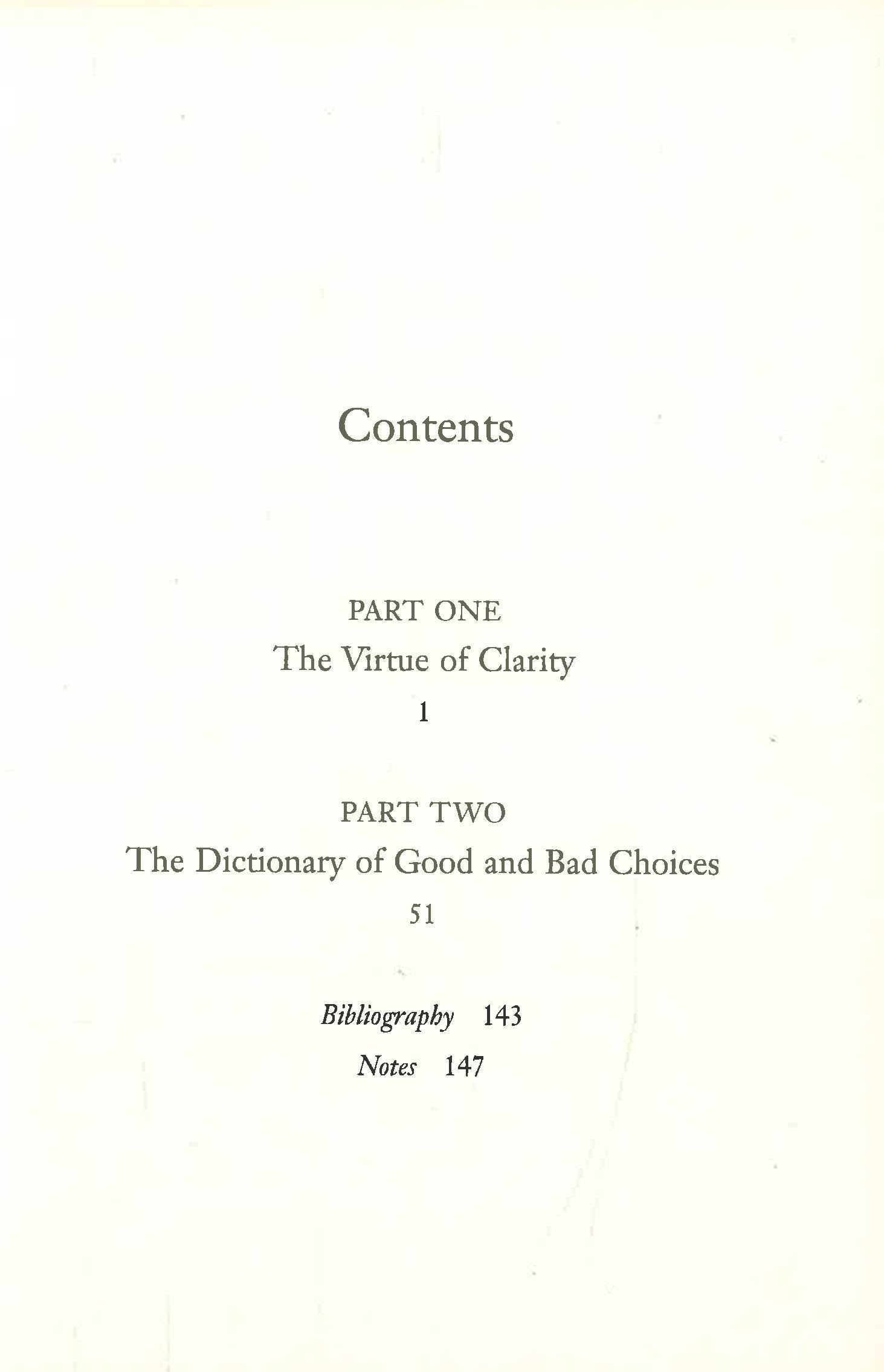 Contents

PART ONE
The Virtue of Clarity
1

PART TWO
The Dictionary of Good and Bad Choices
51

Bibliography 143
Notes 147